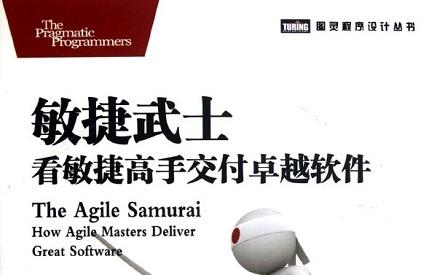 The Pragmatic Programmers

TURING 图灵程序设计丛书

敏捷武士
看敏捷高手交付卓越软件

The Agile Samurai
How Agile Masters Deliver Great Software